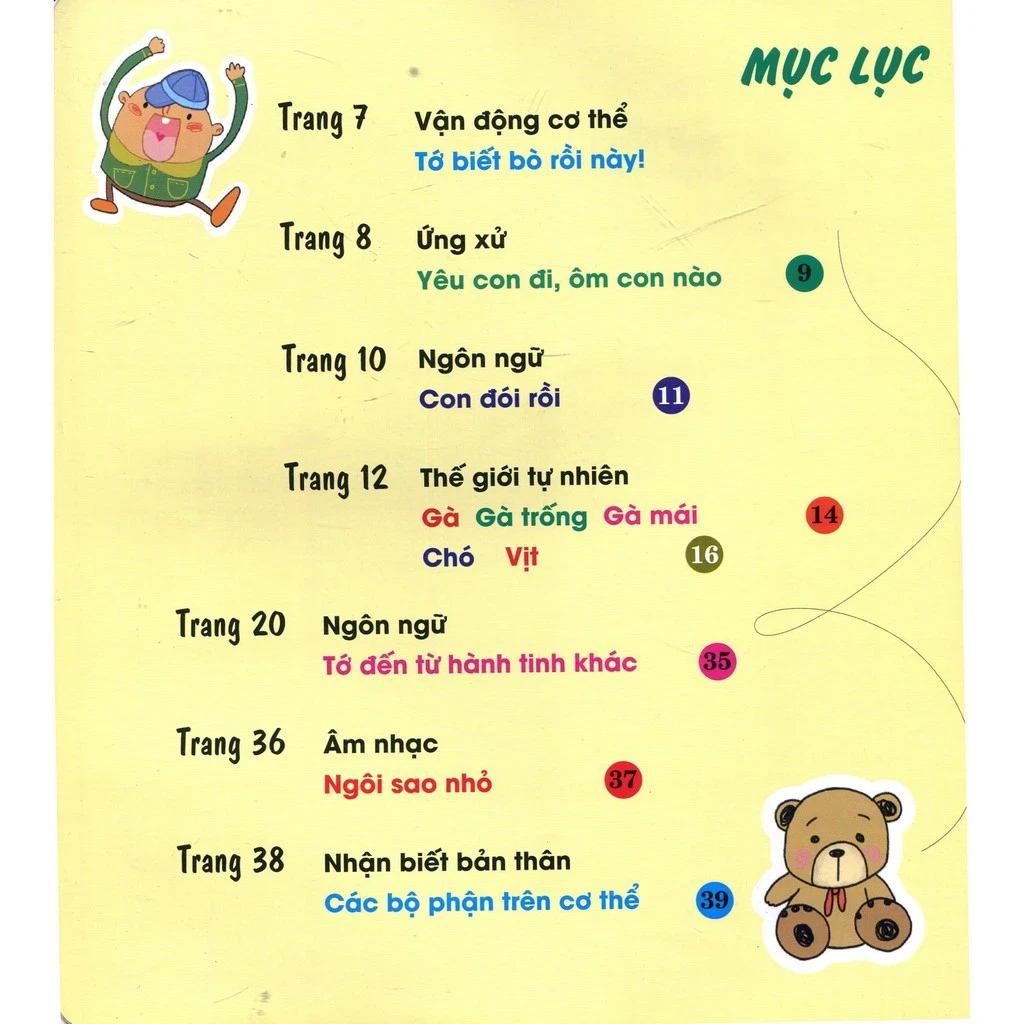 MỤC LỤC

Trang 7 Vận động cơ thể
Tớ biết bò rồi này!

Trang 8 Ứng xử
Yêu con đi, ôm con nào 9

Trang 10 Ngôn ngữ
Con đói rồi 11

Trang 12 Thế giới tự nhiên
Gà Gà trống Gà mái 14
Chó Vịt 16

Trang 20 Ngôn ngữ
Tớ đến từ hành tinh khác 35

Trang 36 Âm nhạc
Ngôi sao nhỏ 37

Trang 38 Nhận biết bản thân
Các bộ phận trên cơ thể 39